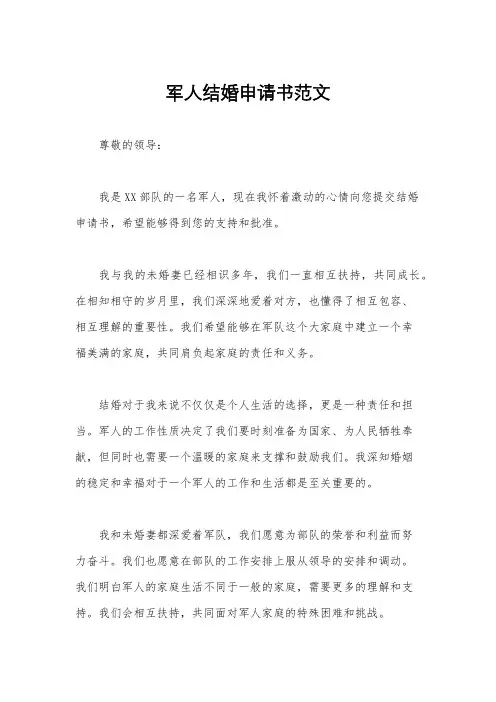 军人结婚申请书范文

尊敬的领导：

我是XX部队的一名军人，现在我怀着激动的心情向您提交结婚申请书，希望能够得到您的支持和批准。

我与我的未婚妻已经相识多年，我们一直相互扶持，共同成长。在相知相守的岁月里，我们深深地爱着对方，也懂得了相互包容、相互理解的重要性。我们希望能够在军队这个大家庭中建立一个幸福美满的家庭，共同肩负起家庭的责任和义务。

结婚对于我来说不仅仅是个人生活的选择，更是一种责任和担当。军人的工作性质决定了我们要时刻准备为国家、为人民牺牲奉献，但同时也需要一个温暖的家庭来支撑和鼓励我们。我深知婚姻的稳定和幸福对于一个军人的工作和生活都是至关重要的。

我和未婚妻都深爱着军队，我们愿意为部队的荣誉和利益而努力奋斗。我们也愿意在部队的工作安排上服从领导的安排和调动。我们明白军人的家庭生活不同于一般的家庭，需要更多的理解和支持。我们会相互扶持，共同面对军人家庭的特殊困难和挑战。